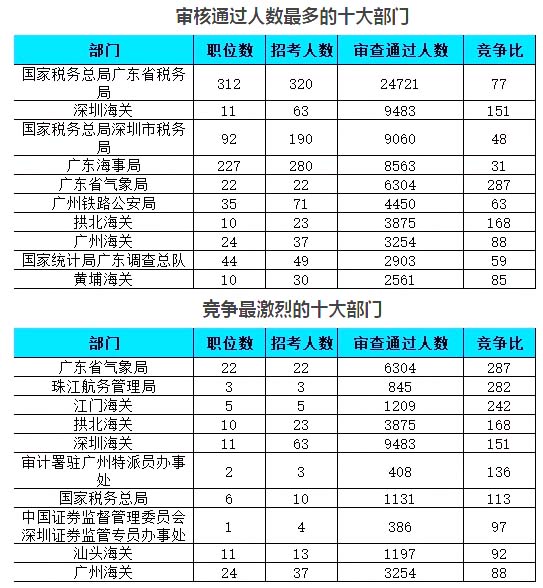 审核通过人数最多的十大部门

| 部门 | 职位数 | 招考人数 | 审查通过人数 | 竞争比 |
|---|---|---|---|---|
| 国家税务总局广东省税务局 | 312 | 320 | 24721 | 77 |
| 深圳海关 | 11 | 63 | 9483 | 151 |
| 国家税务总局深圳市税务局 | 92 | 190 | 9060 | 48 |
| 广东海事局 | 227 | 280 | 8563 | 31 |
| 广东省气象局 | 22 | 22 | 6304 | 287 |
| 广州铁路公安局 | 35 | 71 | 4450 | 63 |
| 拱北海关 | 10 | 23 | 3875 | 168 |
| 广州海关 | 24 | 37 | 3254 | 88 |
| 国家统计局广东调查总队 | 44 | 49 | 2903 | 59 |
| 黄埔海关 | 10 | 30 | 2561 | 85 |

竞争最激烈的十大部门

| 部门 | 职位数 | 招考人数 | 审查通过人数 | 竞争比 |
|---|---|---|---|---|
| 广东省气象局 | 22 | 22 | 6304 | 287 |
| 珠江航务管理局 | 3 | 3 | 845 | 282 |
| 江门海关 | 5 | 5 | 1209 | 242 |
| 拱北海关 | 10 | 23 | 3875 | 168 |
| 深圳海关 | 11 | 63 | 9483 | 151 |
| 审计署驻广州特派员办事处 | 2 | 3 | 408 | 136 |
| 国家税务总局 | 6 | 10 | 1131 | 113 |
| 中国证券监督管理委员会深圳证券监管专员办事处 | 1 | 4 | 386 | 97 |
| 汕头海关 | 11 | 13 | 1197 | 92 |
| 广州海关 | 24 | 37 | 3254 | 88 |